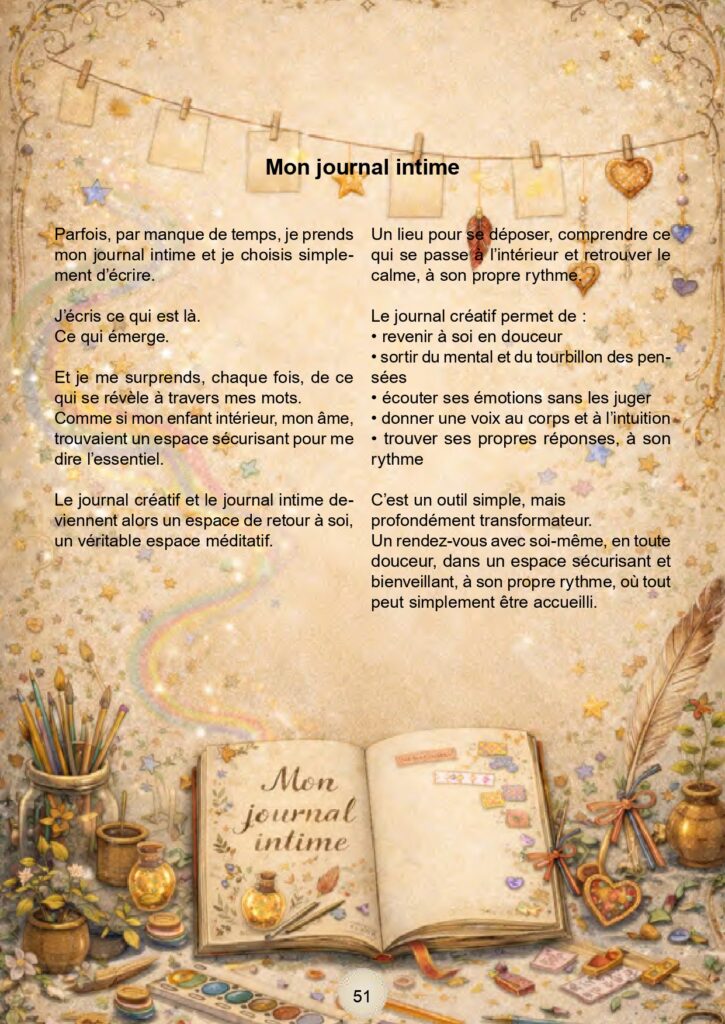 Mon journal intime

Parfois, par manque de temps, je prends mon journal intime et je choisis simplement d'écrire.

J'écris ce qui est là.
Ce qui émerge.

Et je me surprends, chaque fois, de ce qui se révèle à travers mes mots.
Comme si mon enfant intérieur, mon âme, trouvaient un espace sécurisant pour me dire l'essentiel.

Le journal créatif et le journal intime deviennent alors un espace de retour à soi, un véritable espace méditatif.

Un lieu pour se déposer, comprendre ce qui se passe à l'intérieur et retrouver le calme, à son propre rythme.

Le journal créatif permet de :
• revenir à soi en douceur
• sortir du mental et du tourbillon des pensées
• écouter ses émotions sans les juger
• donner une voix au corps et à l'intuition
• trouver ses propres réponses, à son rythme

C'est un outil simple, mais profondément transformateur.
Un rendez-vous avec soi-même, en toute douceur, dans un espace sécurisant et bienveillant, à son propre rythme, où tout peut simplement être accueilli.

Mon journal intime

51